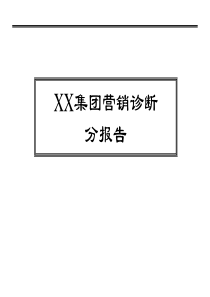 XX集团营销诊断
分报告